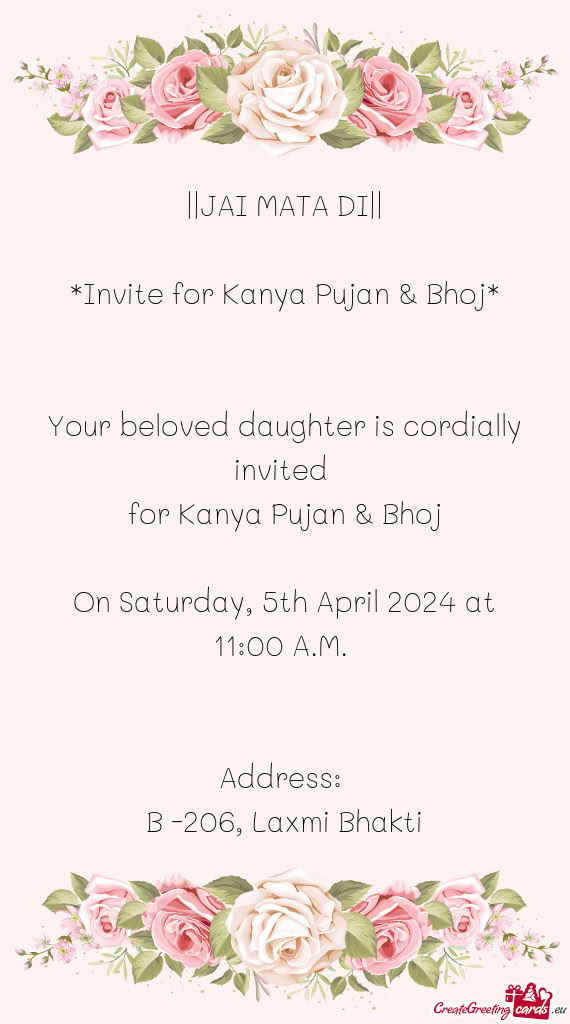 ||JAI MATA DI||

*Invite for Kanya Pujan & Bhoj*

Your beloved daughter is cordially invited
for Kanya Pujan & Bhoj

On Saturday, 5th April 2024 at 11:00 A.M.

Address:
B -206, Laxmi Bhakti

CreateGreetingcards.eu